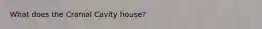 What does the Cranial Cavity house?